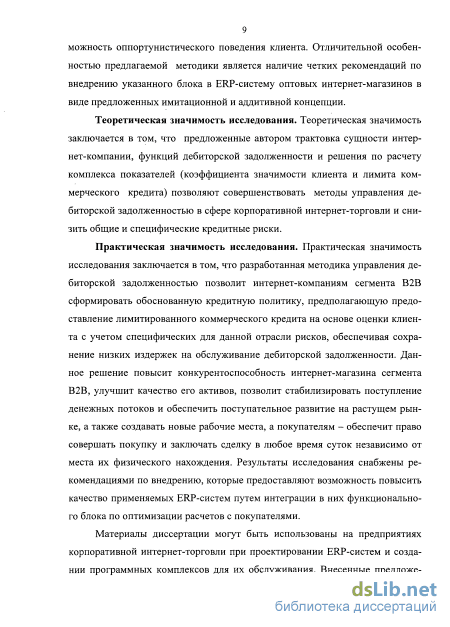 9

можность оппортунистического поведения клиента. Отличительной особенностью предлагаемой методики является наличие четких рекомендаций по внедрению указанного блока в ERP-систему оптовых интернет-магазинов в виде предложенных имитационной и аддитивной концепции.

**Теоретическая значимость исследования.** Теоретическая значимость заключается в том, что предложенные автором трактовка сущности интернет-компании, функций дебиторской задолженности и решения по расчету комплекса показателей (коэффициента значимости клиента и лимита коммерческого кредита) позволяют совершенствовать методы управления дебиторской задолженностью в сфере корпоративной интернет-торговли и снизить общие и специфические кредитные риски.

**Практическая значимость исследования.** Практическая значимость исследования заключается в том, что разработанная методика управления дебиторской задолженностью позволит интернет-компаниям сегмента B2B сформировать обоснованную кредитную политику, предполагающую предоставление лимитированного коммерческого кредита на основе оценки клиента с учетом специфических для данной отрасли рисков, обеспечивая сохранение низких издержек на обслуживание дебиторской задолженности. Данное решение повысит конкурентоспособность интернет-магазина сегмента B2B, улучшит качество его активов, позволит стабилизировать поступление денежных потоков и обеспечить поступательное развитие на растущем рынке, а также создавать новые рабочие места, а покупателям – обеспечит право совершать покупку и заключать сделку в любое время суток независимо от места их физического нахождения. Результаты исследования снабжены рекомендациями по внедрению, которые предоставляют возможность повысить качество применяемых ERP-систем путем интеграции в них функционального блока по оптимизации расчетов с покупателями.

Материалы диссертации могут быть использованы на предприятиях корпоративной интернет-торговли при проектировании ERP-систем и создании программных комплексов для их обслуживания. Внесенные предложе-

dsLib.net
библиотека диссертаций